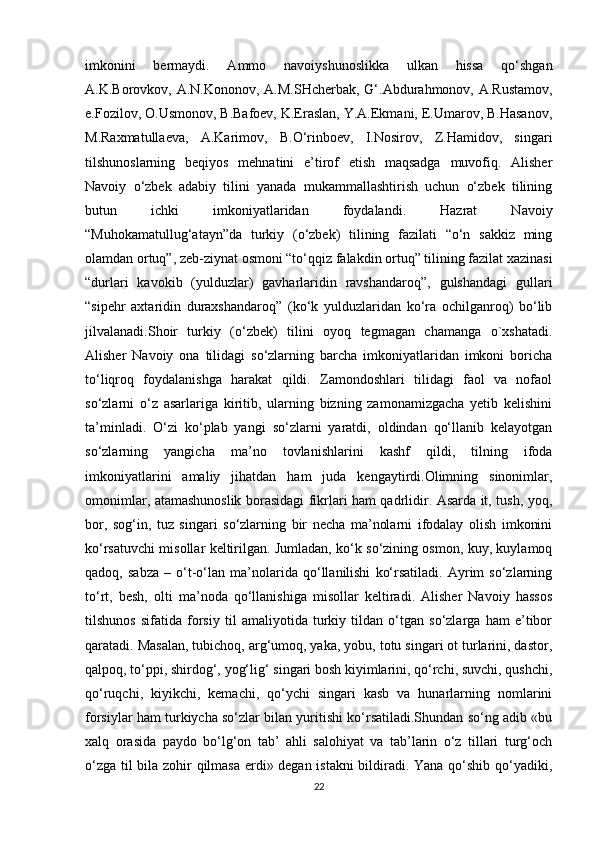 imkonini bermaydi. Ammo navoiyshunoslikka ulkan hissa qo‘shgan A.K.Borovkov, A.N.Kononov, A.M.SHcherbak, G‘.Abdurahmonov, A.Rustamov, e.Fozilov, O.Usmonov, B.Bafoev, K.Eraslan, Y.A.Ekmani, E.Umarov, B.Hasanov, M.Raxmatullaeva, A.Karimov, B.O‘rinboev, I.Nosirov, Z.Hamidov, singari tilshunoslarning beqiyos mehnatini e’tirof etish maqsadga muvofiq. Alisher Navoiy o‘zbek adabiy tilini yanada mukammallashtirish uchun o‘zbek tilining butun ichki imkoniyatlaridan foydalandi. Hazrat Navoiy “Muhokamatullug‘atayn”da turkiy (o‘zbek) tilining fazilati “o‘n sakkiz ming olamdan ortuq”, zeb-ziynat osmoni “to‘qqiz falakdin ortuq” tilining fazilat xazinasi “durlari kavokib (yulduzlar) gavharlaridin ravshandaroq”, gulshandagi gullari “sipehr axtaridin duraxshandaroq” (ko‘k yulduzlaridan ko‘ra ochilganroq) bo‘lib jilvalanadi.Shoir turkiy (o‘zbek) tilini oyoq tegmagan chamanga o`xshatadi. Alisher Navoiy ona tilidagi so‘zlarning barcha imkoniyatlaridan imkoni boricha to‘liqroq foydalanishga harakat qildi. Zamondoshlari tilidagi faol va nofaol so‘zlarni o‘z asarlariga kiritib, ularning bizning zamonamizgacha yetib kelishini ta’minladi. O‘zi ko‘plab yangi so‘zlarni yaratdi, oldindan qo‘llanib kelayotgan so‘zlarning yangicha ma’no tovlanishlarini kashf qildi, tilning ifoda imkoniyatlarini amaliy jihatdan ham juda kengaytirdi.Olimning sinonimlar, omonimlar, atamashunoslik borasidagi fikrlari ham qadrlidir. Asarda it, tush, yoq, bor, sog‘in, tuz singari so‘zlarning bir necha ma’nolarni ifodalay olish imkonini ko‘rsatuvchi misollar keltirilgan. Jumladan, ko‘k so‘zining osmon, kuy, kuylamoq qadoq, sabza – o‘t-o‘lan ma’nolarida qo‘llanilishi ko‘rsatiladi. Ayrim so‘zlarning to‘rt, besh, olti ma’noda qo‘llanishiga misollar keltiradi. Alisher Navoiy hassos tilshunos sifatida forsiy til amaliyotida turkiy tildan o‘tgan so‘zlarga ham e’tibor qaratadi. Masalan, tubichoq, arg‘umoq, yaka, yobu, totu singari ot turlarini, dastor, qalpoq, to‘ppi, shirdog‘, yog‘lig‘ singari bosh kiyimlarini, qo‘rchi, suvchi, qushchi, qo‘ruqchi, kiyikchi, kemachi, qo‘ychi singari kasb va hunarlarning nomlarini forsiylar ham turkiycha so‘zlar bilan yuritishi ko‘rsatiladi.Shundan so‘ng adib «bu xalq orasida paydo bo‘lg‘on tab’ ahli salohiyat va tab’larin o‘z tillari turg‘och o‘zga til bila zohir qilmasa erdi» degan istakni bildiradi. Yana qo‘shib qo‘yadiki,

22